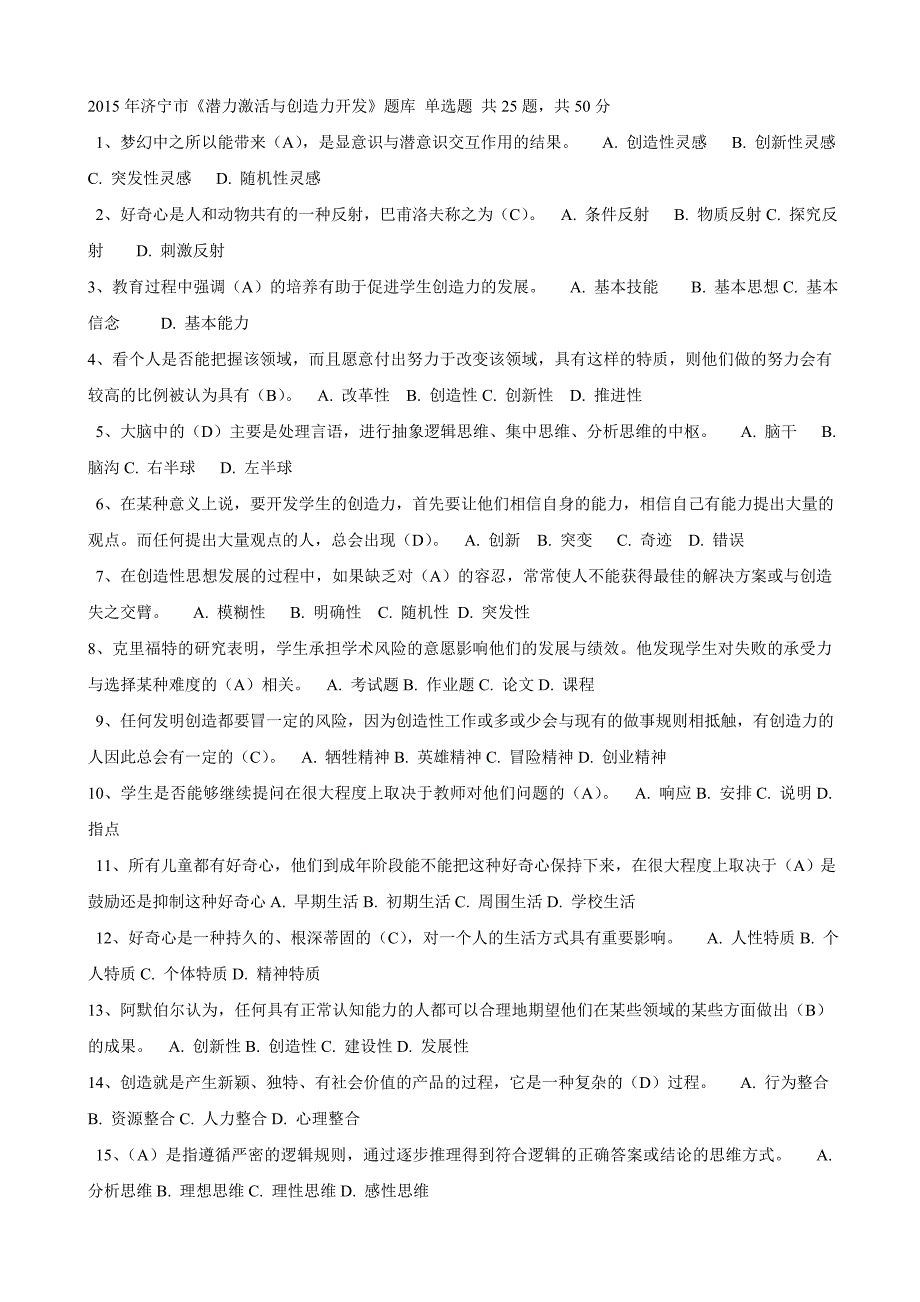 2015 年济宁市《潜力激活与创造力开发》题库 单选题 共 25 题，共 50 分

1、梦幻中之所以能带来（A），是显意识与潜意识交互作用的结果。 A. 创造性灵感 B. 创新性灵感 C. 突发性灵感 D. 随机性灵感

2、好奇心是人和动物共有的一种反射，巴甫洛夫称之为（C）。 A. 条件反射 B. 物质反射 C. 探究反射 D. 刺激反射

3、教育过程中强调（A）的培养有助于促进学生创造力的发展。 A. 基本技能 B. 基本思想 C. 基本信念 D. 基本能力

4、看个人是否能把握该领域，而且愿意付出努力于改变该领域，具有这样的特质，则他们做的努力会有较高的比例被认为具有（B）。 A. 改革性 B. 创造性 C. 创新性 D. 推进性

5、大脑中的（D）主要是处理言语，进行抽象逻辑思维、集中思维、分析思维的中枢。 A. 脑干 B. 脑沟 C. 右半球 D. 左半球

6、在某种意义上说，要开发学生的创造力，首先要让他们相信自身的能力，相信自己有能力提出大量的观点。而任何提出大量观点的人，总会出现（D）。 A. 创新 B. 突变 C. 奇迹 D. 错误

7、在创造性思想发展的过程中，如果缺乏对（A）的容忍，常常使人不能获得最佳的解决方案或与创造失之交臂。 A. 模糊性 B. 明确性 C. 随机性 D. 突发性

8、克里福特的研究表明，学生承担学术风险的意愿影响他们的发展与绩效。他发现学生对失败的承受力与选择某种难度的（A）相关。 A. 考试题 B. 作业题 C. 论文 D. 课程

9、任何发明创造都要冒一定的风险，因为创造性工作或多或少会与现有的做事规则相抵触，有创造力的人因此总会有一定的（C）。 A. 牺牲精神 B. 英雄精神 C. 冒险精神 D. 创业精神

10、学生是否能够继续提问在很大程度上取决于教师对他们问题的（A）。 A. 响应 B. 安排 C. 说明 D. 指点

11、所有儿童都有好奇心，他们到成年阶段能不能把这种好奇心保持下来，在很大程度上取决于（A）是鼓励还是抑制这种好奇心 A. 早期生活 B. 初期生活 C. 周围生活 D. 学校生活

12、好奇心是一种持久的、根深蒂固的（C），对一个人的生活方式具有重要影响。 A. 人性特质 B. 个人特质 C. 个体特质 D. 精神特质

13、阿默伯尔认为，任何具有正常认知能力的人都可以合理地期望他们在某些领域的某些方面做出（B）的成果。 A. 创新性 B. 创造性 C. 建设性 D. 发展性

14、创造就是产生新颖、独特、有社会价值的产品的过程，它是一种复杂的（D）过程。 A. 行为整合 B. 资源整合 C. 人力整合 D. 心理整合

15、（A）是指遵循严密的逻辑规则，通过逐步推理得到符合逻辑的正确答案或结论的思维方式。 A. 分析思维 B. 理想思维 C. 理性思维 D. 感性思维